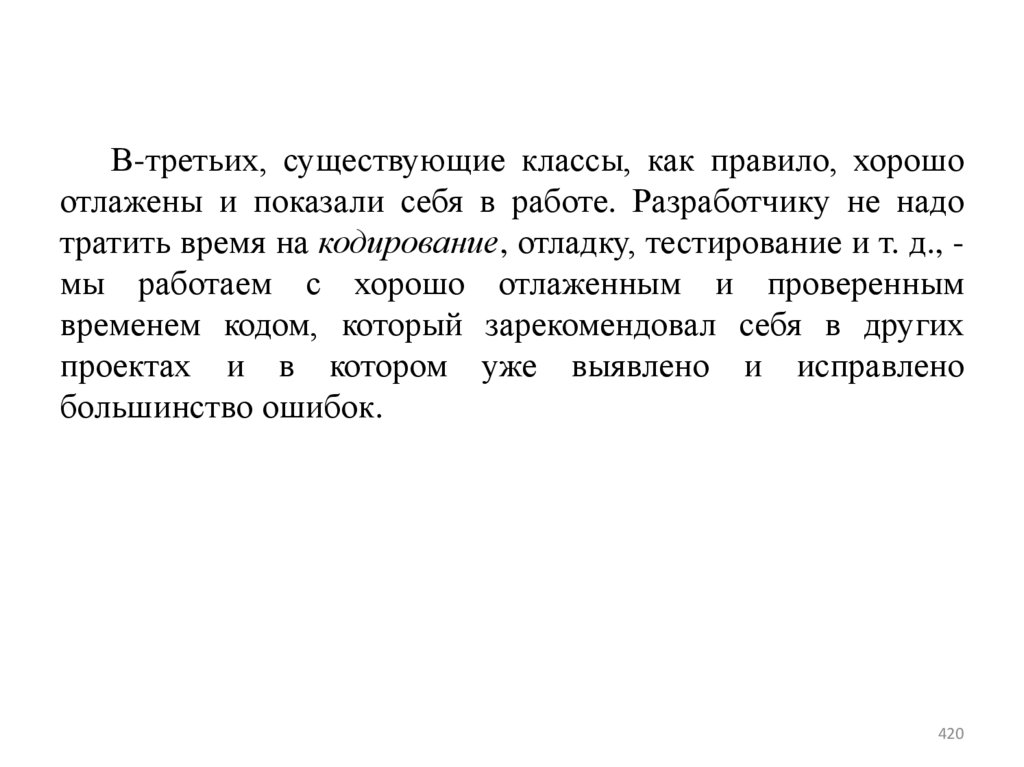 В-третьих, существующие классы, как правило, хорошо отлажены и показали себя в работе. Разработчику не надо тратить время на кодирование, отладку, тестирование и т. д., - мы работаем с хорошо отлаженным и проверенным временем кодом, который зарекомендовал себя в других проектах и в котором уже выявлено и исправлено большинство ошибок.

420